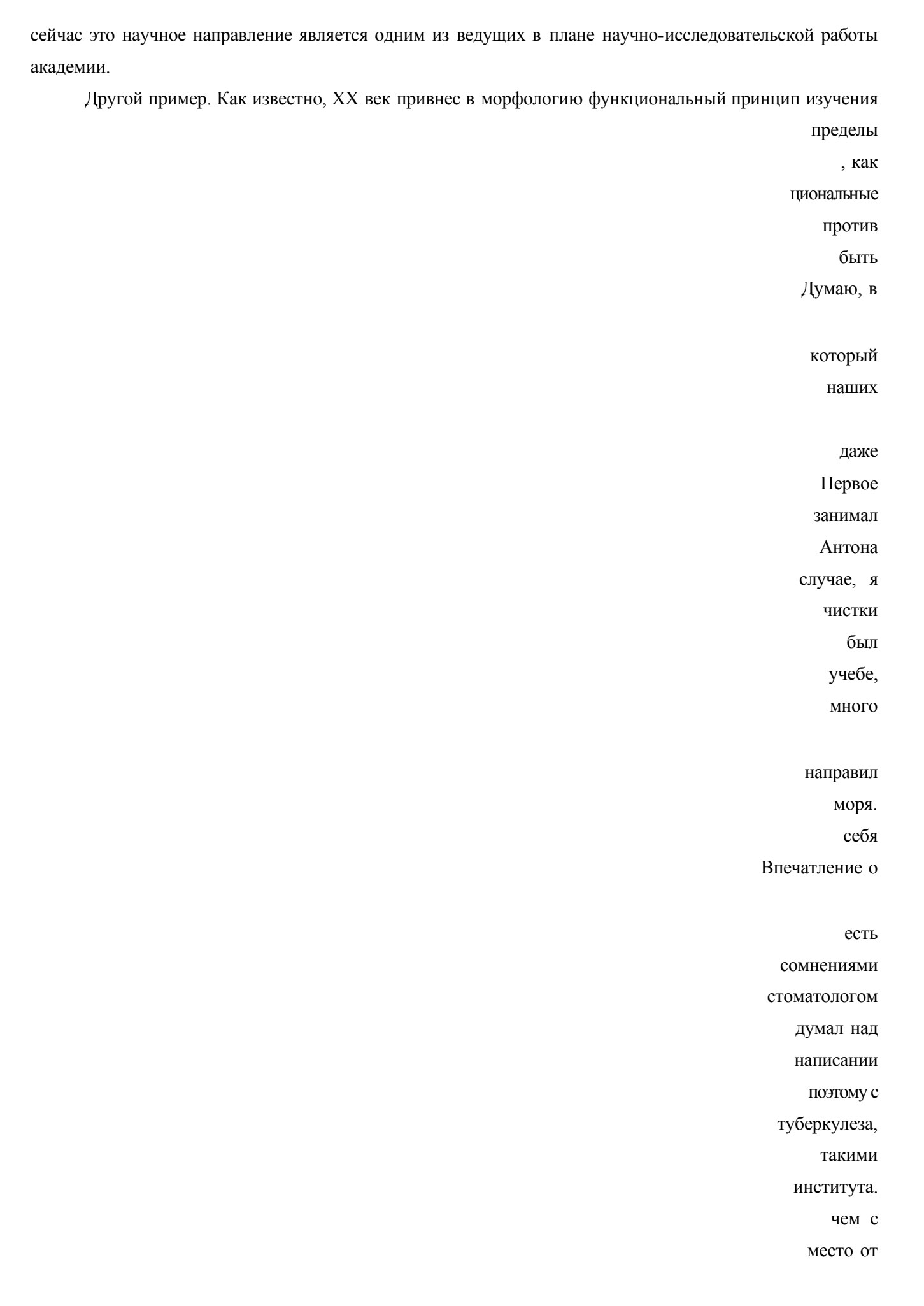 сейчас это научное направление является одним из ведущих в плане научно-исследовательской работы академии.

Другой пример. Как известно, XX век привнес в морфологию функциональный принцип изучения

пределы
, как
циональные
против
быть
Думаю, в

который
наших

даже
Первое
занимал
Антона
случае, я
чистки
был
учебе,
много

направил
моря.
себя
Впечатление о

есть
сомнениями
стоматологом
думал над
написании
поэтому с
туберкулеза,
такими
института.
чем с
место от